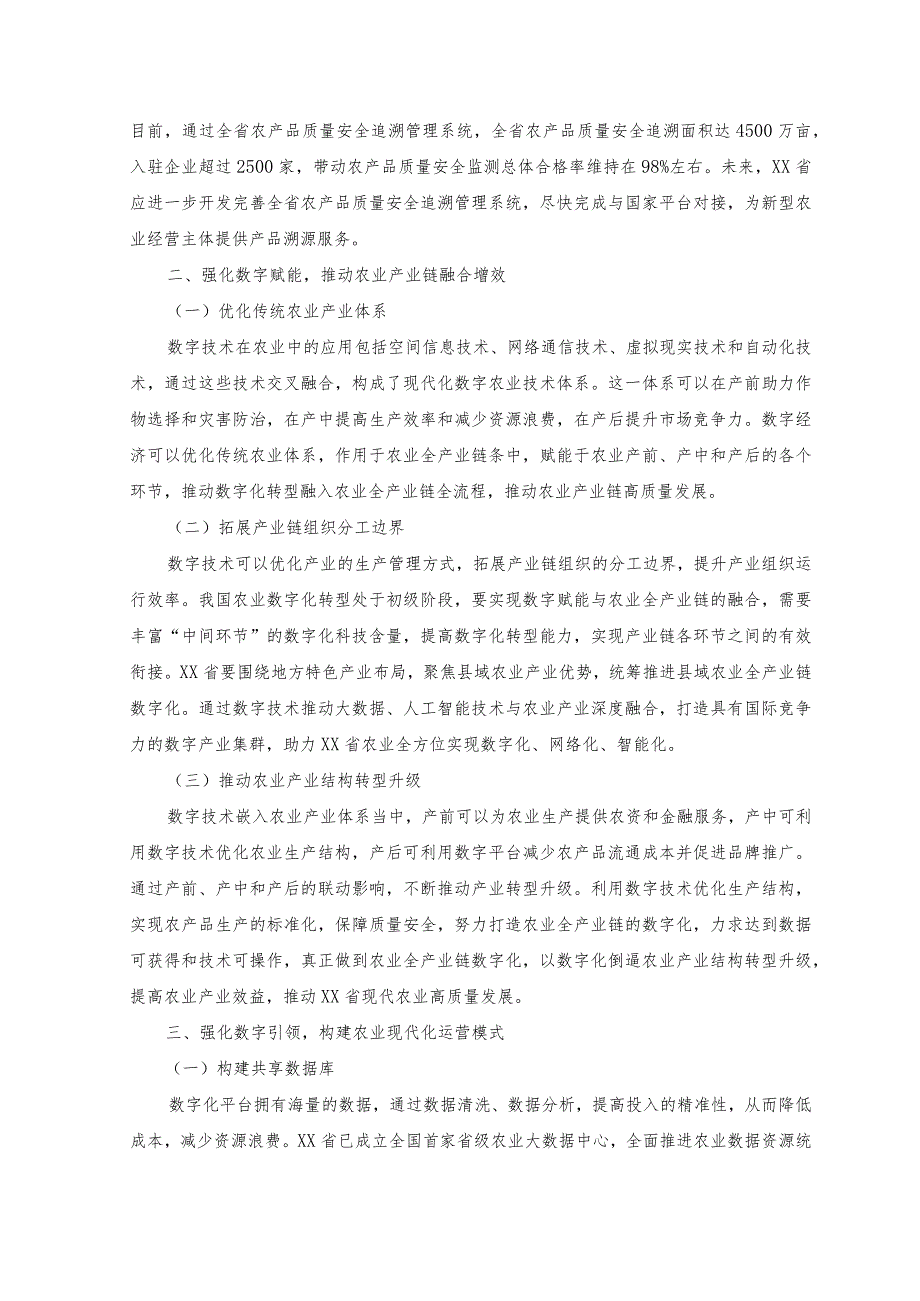 目前，通过全省农产品质量安全追溯管理系统，全省农产品质量安全追溯面积达4500万亩，入驻企业超过2500家，带动农产品质量安全监测总体合格率维持在98%左右。未来，XX省应进一步开发完善全省农产品质量安全追溯管理系统，尽快完成与国家平台对接，为新型农业经营主体提供产品溯源服务。

二、强化数字赋能，推动农业产业链融合增效

（一）优化传统农业产业体系

数字技术在农业中的应用包括空间信息技术、网络通信技术、虚拟现实技术和自动化技术，通过这些技术交叉融合，构成了现代化数字农业技术体系。这一体系可以在产前助力作物选择和灾害防治，在产中提高生产效率和减少资源浪费，在产后提升市场竞争力。数字经济可以优化传统农业体系，作用于农业全产业链条中，赋能于农业产前、产中和产后的各个环节，推动数字化转型融入农业全产业链全流程，推动农业产业链高质量发展。

（二）拓展产业链组织分工边界

数字技术可以优化产业的生产管理方式，拓展产业链组织的分工边界，提升产业组织运行效率。我国农业数字化转型处于初级阶段，要实现数字赋能与农业全产业链的融合，需要丰富“中间环节”的数字化科技含量，提高数字化转型能力，实现产业链各环节之间的有效衔接。XX省要围绕地方特色产业布局，聚焦县域农业产业优势，统筹推进县域农业全产业链数字化。通过数字技术推动大数据、人工智能技术与农业产业深度融合，打造具有国际竞争力的数字产业集群，助力XX省农业全方位实现数字化、网络化、智能化。

（三）推动农业产业结构转型升级

数字技术嵌入农业产业体系当中，产前可以为农业生产提供农资和金融服务，产中可利用数字技术优化农业生产结构，产后可利用数字平台减少农产品流通成本并促进品牌推广。通过产前、产中和产后的联动影响，不断推动产业转型升级。利用数字技术优化生产结构，实现农产品生产的标准化，保障质量安全，努力打造农业全产业链的数字化，力求达到数据可获得和技术可操作，真正做到农业全产业链数字化，以数字化倒逼农业产业结构转型升级，提高农业产业效益，推动XX省现代农业高质量发展。

三、强化数字引领，构建农业现代化运营模式

（一）构建共享数据库

数字化平台拥有海量的数据，通过数据清洗、数据分析，提高投入的精准性，从而降低成本，减少资源浪费。XX省已成立全国首家省级农业大数据中心，全面推进农业数据资源统